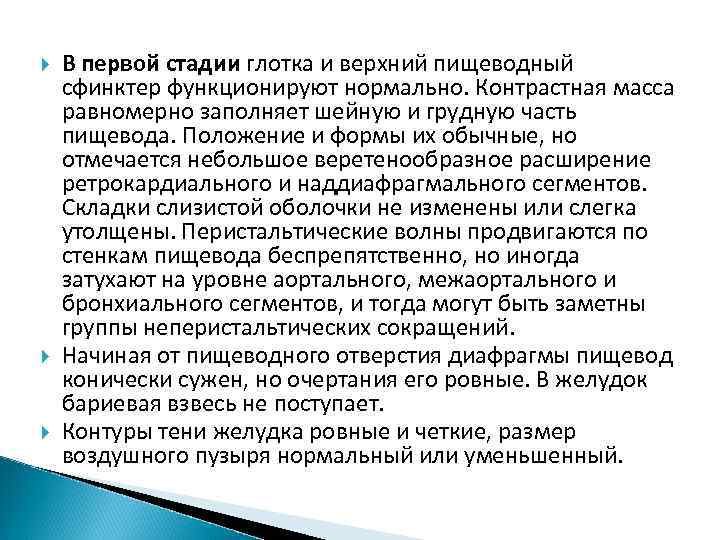 В первой стадии глотка и верхний пищеводный сфинктер функционируют нормально. Контрастная масса равномерно заполняет шейную и грудную часть пищевода. Положение и формы их обычные, но отмечается небольшое веретенообразное расширение ретрокардиального и наддиафрагмального сегментов. Складки слизистой оболочки не изменены или слегка утолщены. Перистальтические волны продвигаются по стенкам пищевода беспрепятственно, но иногда затухают на уровне аортального, межаортального и бронхиального сегментов, и тогда могут быть заметны группы неперистальтических сокращений.

Начиная от пищеводного отверстия диафрагмы пищевод конически сужен, но очертания его ровные. В желудок бариевая взвесь не поступает.

Контуры тени желудка ровные и четкие, размер воздушного пузыря нормальный или уменьшенный.